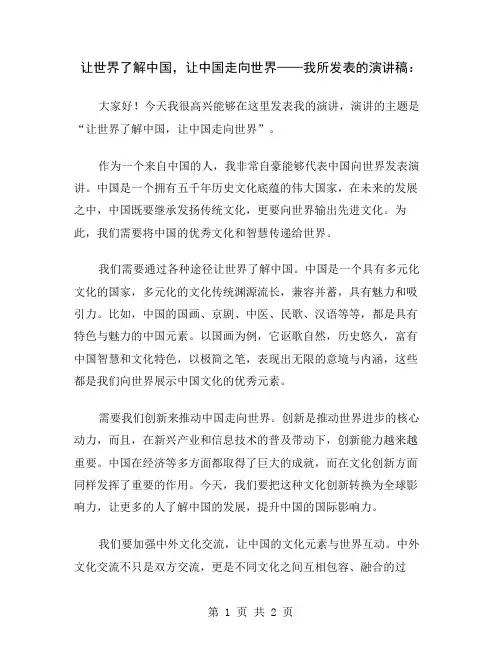 让世界了解中国，让中国走向世界——我所发表的演讲稿：

大家好！今天我很高兴能够在这里发表我的演讲，演讲的主题是“让世界了解中国，让中国走向世界”。

作为一个来自中国的人，我非常自豪能够代表中国向世界发表演讲。中国是一个拥有五千年历史文化底蕴的伟大国家，在未来的发展之中，中国既要继承发扬传统文化，更要向世界输出先进文化。为此，我们需要将中国的优秀文化和智慧传递给世界。

我们需要通过各种途径让世界了解中国。中国是一个具有多元化文化的国家，多元化的文化传统渊源流长，兼容并蓄，具有魅力和吸引力。比如，中国的国画、京剧、中医、民歌、汉语等等，都是具有特色与魅力的中国元素。以国画为例，它讴歌自然，历史悠久，富有中国智慧和文化特色，以极简之笔，表现出无限的意境与内涵，这些都是我们向世界展示中国文化的优秀元素。

需要我们创新来推动中国走向世界。创新是推动世界进步的核心动力，而且，在新兴产业和信息技术的普及带动下，创新能力越来越重要。中国在经济等多方面都取得了巨大的成就，而在文化创新方面同样发挥了重要的作用。今天，我们要把这种文化创新转换为全球影响力，让更多的人了解中国的发展，提升中国的国际影响力。

我们要加强中外文化交流，让中国的文化元素与世界互动。中外文化交流不只是双方交流，更是不同文化之间互相包容、融合的过

第 1 页 共 2 页